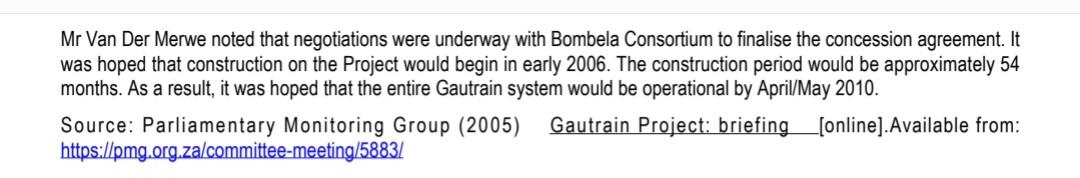 Mr Van Der Merwe noted that negotiations were underway with Bombela Consortium to finalise the concession agreement. It was hoped that construction on the Project would begin in early 2006. The construction period would be approximately 54 months. As a result, it was hoped that the entire Gautrain system would be operational by April/May 2010.

Source: Parliamentary Monitoring Group (2005) Gautrain Project: briefing [online].Available from: https://pmg.org.za/committee-meeting/5883/